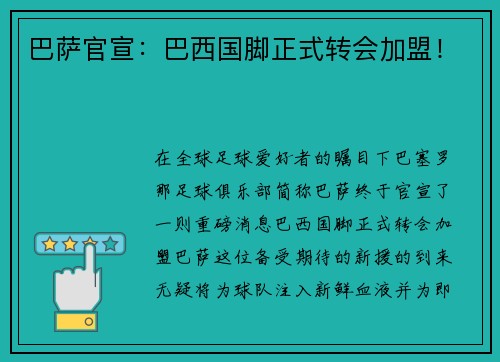 巴萨官宣：巴西国脚正式转会加盟！

在全球足球爱好者的瞩目下巴塞罗那足球俱乐部简称巴萨终于官宣了一则重磅消息巴西国脚正式转会加盟巴萨这位备受期待的新援的到来无疑将为球队注入新鲜血液并为即